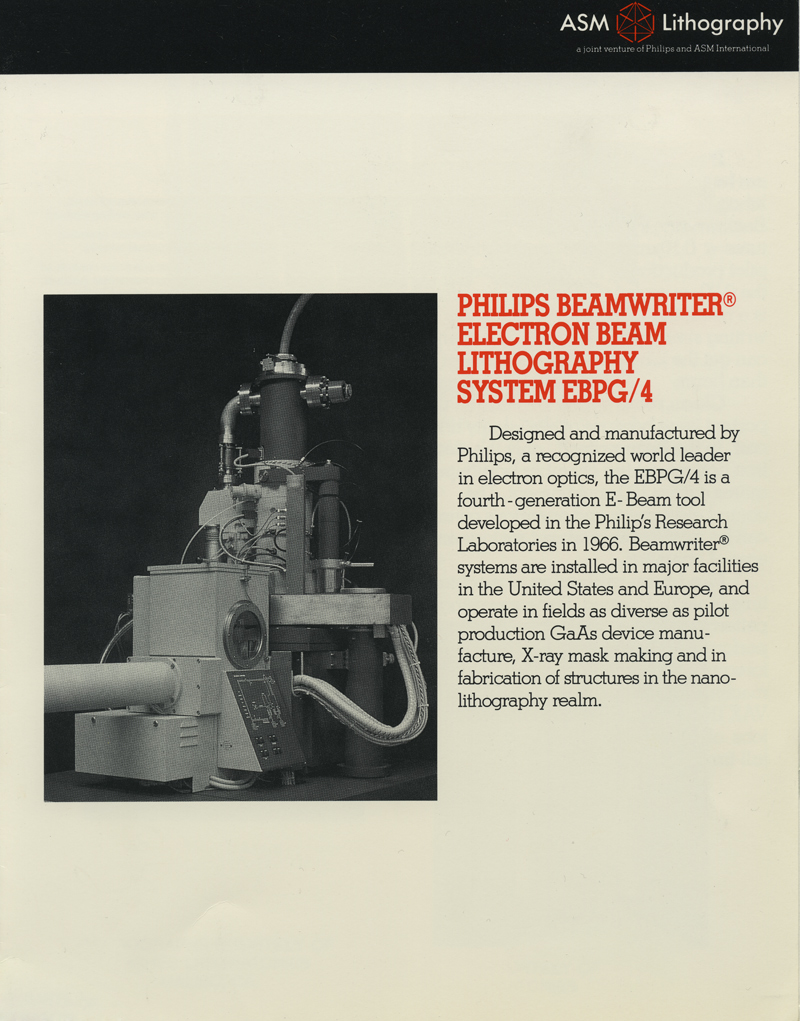 ASM Lithography
a joint venture of Philips and ASM International

PHILIPS BEAMWRITER® ELECTRON BEAM LITHOGRAPHY SYSTEM EBPG/4

Designed and manufactured by Philips, a recognized world leader in electron optics, the EBPG/4 is a fourth-generation E-Beam tool developed in the Philip's Research Laboratories in 1966. Beamwriter® systems are installed in major facilities in the United States and Europe, and operate in fields as diverse as pilot production GaAs device manufacture, X-ray mask making and in fabrication of structures in the nanolithography realm.